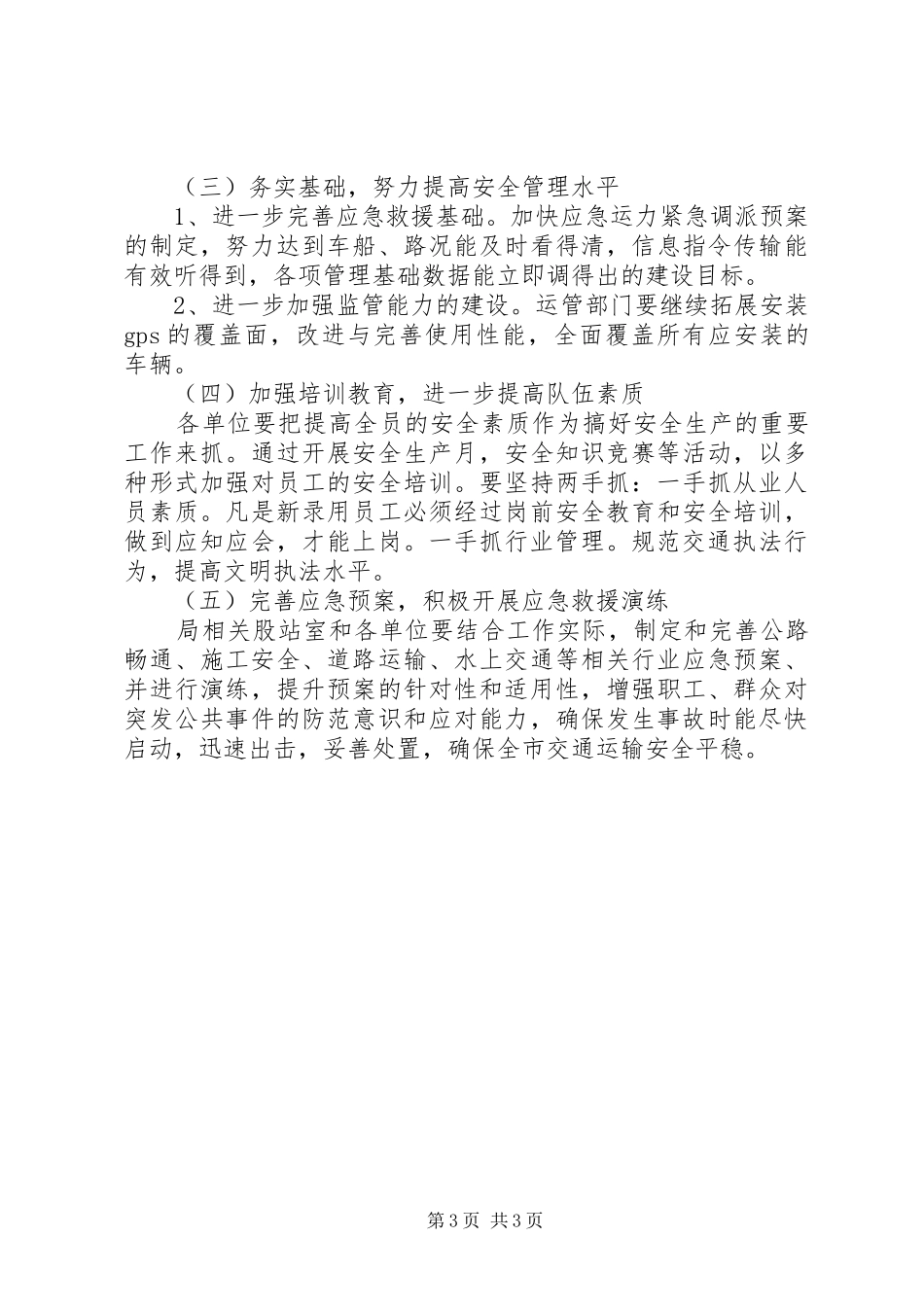 （三）务实基础，努力提高安全管理水平

1、进一步完善应急救援基础。加快应急运力紧急调派预案的制定，努力达到车船、路况能及时看得清，信息指令传输能有效听得到，各项管理基础数据能立即调得出的建设目标。

2、进一步加强监管能力的建设。运管部门要继续拓展安装gps的覆盖面，改进与完善使用性能，全面覆盖所有应安装的车辆。

（四）加强培训教育，进一步提高队伍素质

各单位要把提高全员的安全素质作为搞好安全生产的重要工作来抓。通过开展安全生产月，安全知识竞赛等活动，以多种形式加强对员工的安全培训。要坚持两手抓：一手抓从业人员素质。凡是新录用员工必须经过岗前安全教育和安全培训，做到应知应会，才能上岗。一手抓行业管理。规范交通执法行为，提高文明执法水平。

（五）完善应急预案，积极开展应急救援演练

局相关股站室和各单位要结合工作实际，制定和完善公路畅通、施工安全、道路运输、水上交通等相关行业应急预案、并进行演练，提升预案的针对性和适用性，增强职工、群众对突发公共事件的防范意识和应对能力，确保发生事故时能尽快启动，迅速出击，妥善处置，确保全市交通运输安全平稳。

第3页 共3页